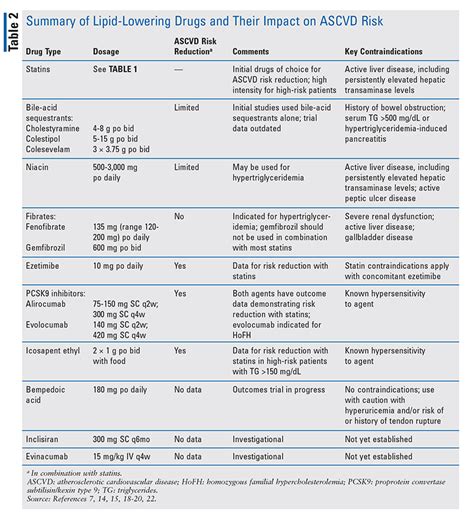 Table 2

Summary of Lipid-Lowering Drugs and Their Impact on ASCVD Risk

| Drug Type | Dosage | ASCVD Risk Reduction$^a$ | Comments | Key Contraindications |
|---|---|---|---|---|
| Statins | See TABLE 1 | — | Initial drugs of choice for ASCVD risk reduction; high intensity for high-risk patients | Active liver disease, including persistently elevated hepatic transaminase levels |
| Bile-acid sequestrants: Cholestyramine Colestipol Colesevelam | 4-8 g po bid 5-15 g po bid 3 × 3.75 g po bid | Limited | Initial studies used bile-acid sequestrants alone; trial data outdated | History of bowel obstruction; serum TG >500 mg/dL or hypertriglyceridemia-induced pancreatitis |
| Niacin | 500-3,000 mg po daily | Limited | May be used for hypertriglyceridemia | Active liver disease, including persistently elevated hepatic transaminase levels; active peptic ulcer disease |
| Fibrates: Fenofibrate Gemfibrozil | 135 mg (range 120-200 mg) po daily 600 mg po bid | No | Indicated for hypertriglyceridemia; gemfibrozil should not be used in combination with most statins | Severe renal dysfunction; active liver disease; gallbladder disease |
| Ezetimibe | 10 mg po daily | Yes | Data for risk reduction with statins | Statin contraindications apply with concomitant ezetimibe |
| PCSK9 inhibitors: Alirocumab Evolocumab | 75-150 mg SC q2w; 300 mg SC q4w 140 mg SC q2w; 420 mg SC q4w | Yes | Both agents have outcome data demonstrating risk reduction with statins; evolocumab indicated for HoFH | Known hypersensitivity to agent |
| Icosapent ethyl | 2 × 1 g po bid with food | Yes | Data for risk reduction with statins in high-risk patients with TG >150 mg/dL | Known hypersensitivity to agent |
| Bempedoic acid | 180 mg po daily | No data | Outcomes trial in progress | No contraindications; use with caution with hyperuricemia and/or risk of or history of tendon rupture |
| Inclisiran | 300 mg SC q6mo | No data | Investigational | Not yet established |
| Evinacumab | 15 mg/kg IV q4w | No data | Investigational | Not yet established |

$^a$ In combination with statins.
ASCVD: atherosclerotic cardiovascular disease; HoFH: homozygous familial hypercholesterolemia; PCSK9: proprotein convertase subtilisin/kexin type 9; TG: triglycerides.
Source: References 7, 14, 15, 18-20, 22.